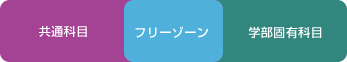 共通科目

フリーゾーン

学部固有科目